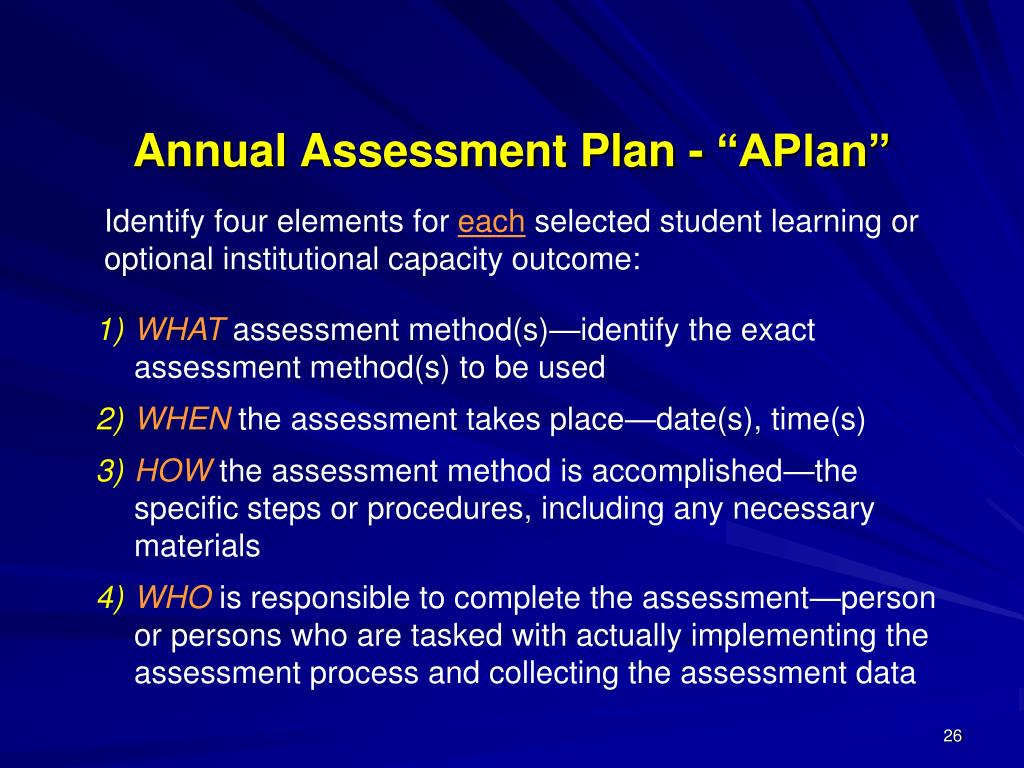 Annual Assessment Plan - “APlan”

Identify four elements for each selected student learning or optional institutional capacity outcome:

1) WHAT assessment method(s)—identify the exact assessment method(s) to be used

2) WHEN the assessment takes place—date(s), time(s)

3) HOW the assessment method is accomplished—the specific steps or procedures, including any necessary materials

4) WHO is responsible to complete the assessment—person or persons who are tasked with actually implementing the assessment process and collecting the assessment data

26